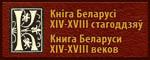 К

Кніга Беларусі
XIV-XVIII стагоддзяў

Книга Беларуси
XIV-XVIII веков